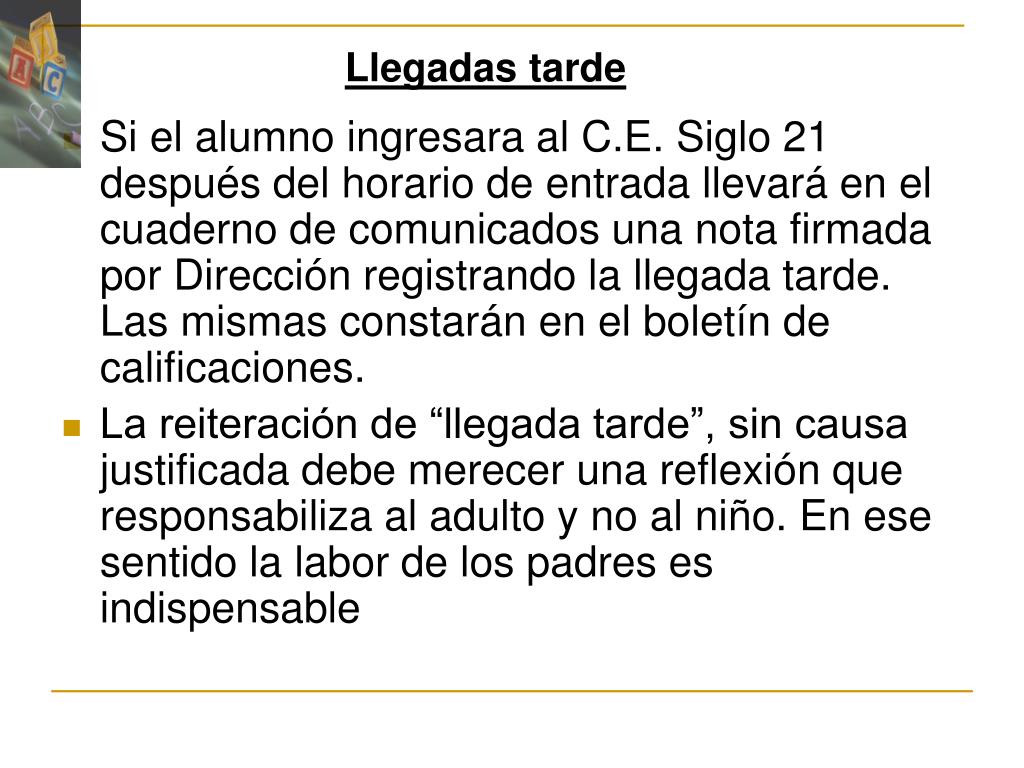 Llegadas tarde

Si el alumno ingresara al C.E. Siglo 21 después del horario de entrada llevará en el cuaderno de comunicados una nota firmada por Dirección registrando la llegada tarde. Las mismas constarán en el boletín de calificaciones.

La reiteración de “llegada tarde”, sin causa justificada debe merecer una reflexión que responsabiliza al adulto y no al niño. En ese sentido la labor de los padres es indispensable